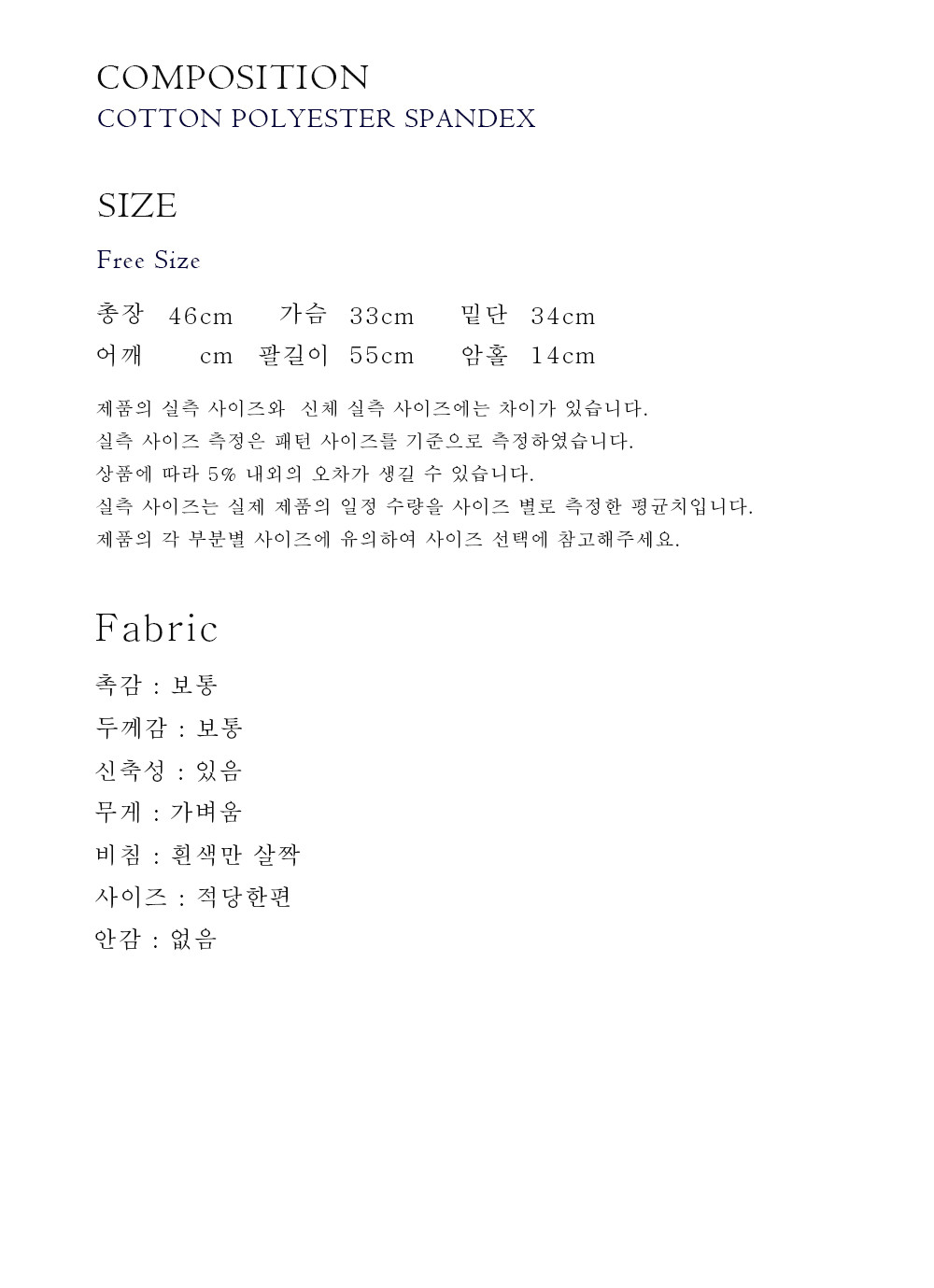 COMPOSITION
COTTON POLYESTER SPANDEX

SIZE

Free Size

총장 46cm 가슴 33cm 밑단 34cm
어깨 cm 팔길이 55cm 암홀 14cm

제품의 실측 사이즈와 신체 실측 사이즈에는 차이가 있습니다.
실측 사이즈 측정은 패턴 사이즈를 기준으로 측정하였습니다.
상품에 따라 5% 내외의 오차가 생길 수 있습니다.
실측 사이즈는 실제 제품의 일정 수량을 사이즈 별로 측정한 평균치입니다.
제품의 각 부분별 사이즈에 유의하여 사이즈 선택에 참고해주세요.

Fabric

촉감 : 보통
두께감 : 보통
신축성 : 있음
무게 : 가벼움
비침 : 흰색만 살짝
사이즈 : 적당한편
안감 : 없음